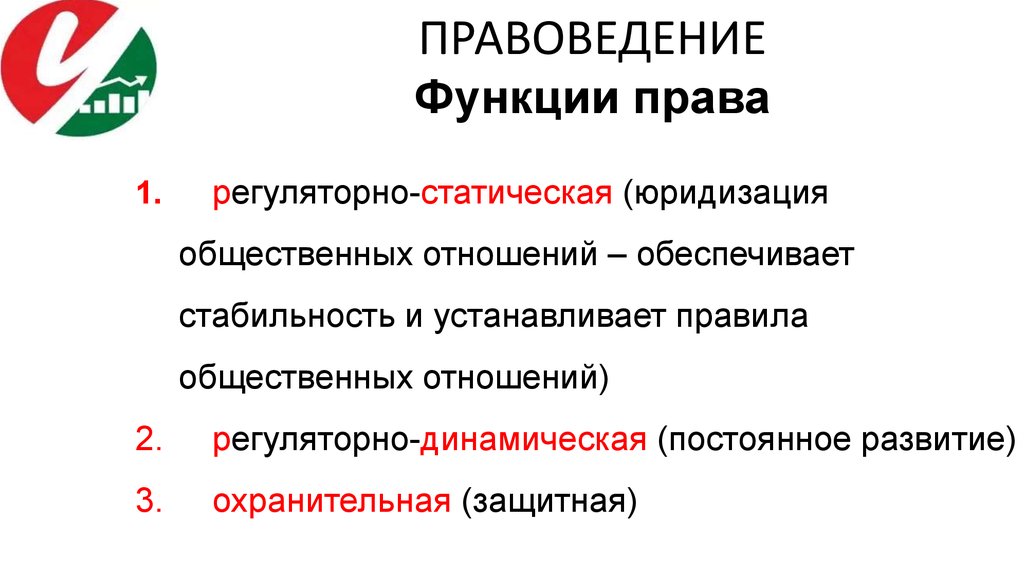 ПРАВОВЕДЕНИЕ
Функции права

1. регуляторно-статическая (юридизация общественных отношений – обеспечивает стабильность и устанавливает правила общественных отношений)
2. регуляторно-динамическая (постоянное развитие)
3. охранительная (защитная)